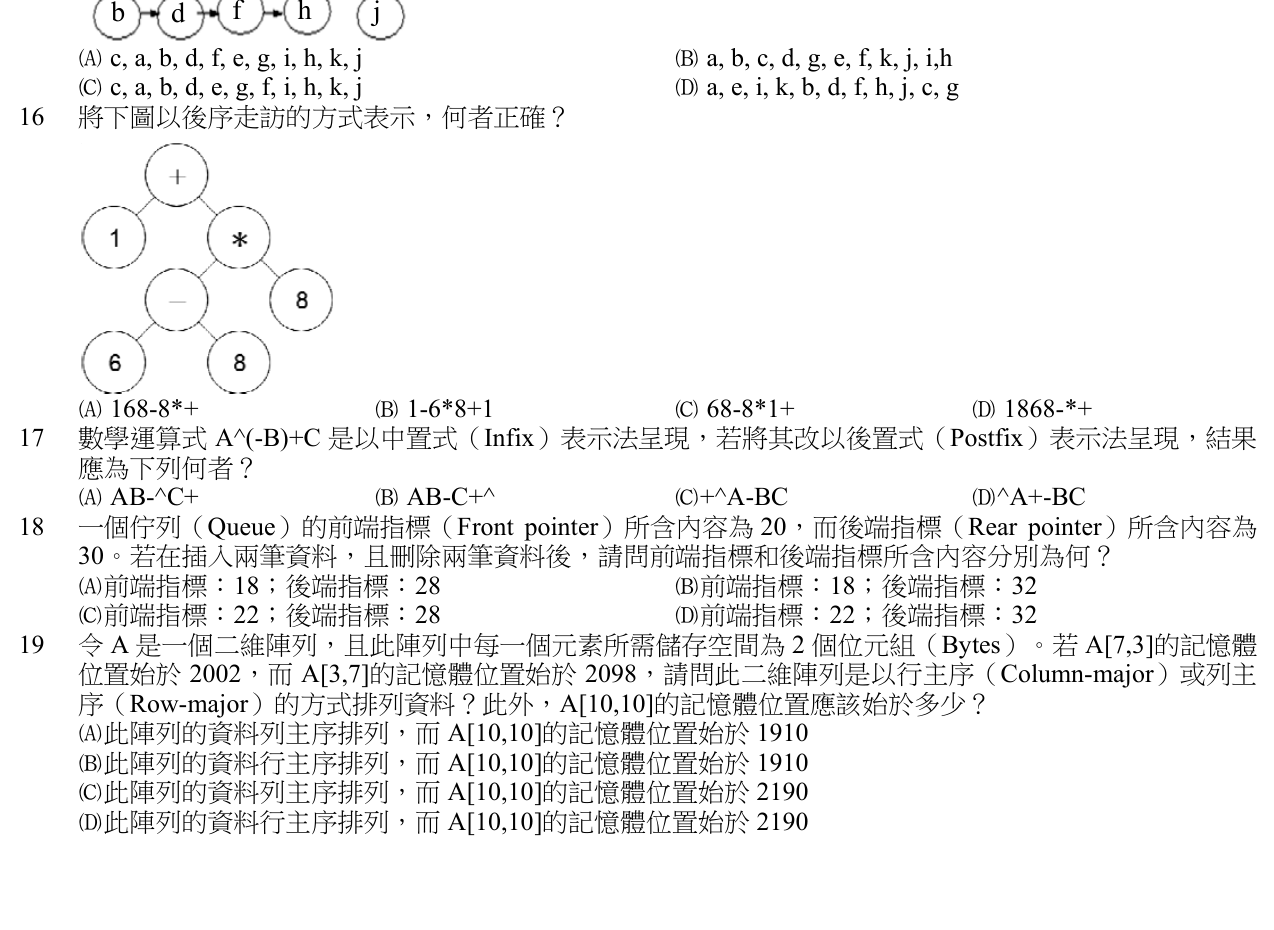 b d f h j

(A) c, a, b, d, f, e, g, i, h, k, j
(B) a, b, c, d, g, e, f, k, j, i,h
(C) c, a, b, d, e, g, f, i, h, k, j
(D) a, e, i, k, b, d, f, h, j, c, g

16 將下圖以後序走訪的方式表示，何者正確？

+
1 *
− 8
6 8

(A) 168-8*+
(B) 1-6*8+1
(C) 68-8*1+
(D) 1868-*+

17 數學運算式 A^(-B)+C 是以中置式（Infix）表示法呈現，若將其改以後置式（Postfix）表示法呈現，結果應為下列何者？
(A) AB-^C+
(B) AB-C+^
(C)+^A-BC
(D)^A+-BC

18 一個佇列（Queue）的前端指標（Front pointer）所含內容為 20，而後端指標（Rear pointer）所含內容為 30。若在插入兩筆資料，且刪除兩筆資料後，請問前端指標和後端指標所含內容分別為何？
(A)前端指標：18；後端指標：28
(B)前端指標：18；後端指標：32
(C)前端指標：22；後端指標：28
(D)前端指標：22；後端指標：32

19 令 A 是一個二維陣列，且此陣列中每一個元素所需儲存空間為 2 個位元組（Bytes）。若 A[7,3]的記憶體位置始於 2002，而 A[3,7]的記憶體位置始於 2098，請問此二維陣列是以行主序（Column-major）或列主序（Row-major）的方式排列資料？此外，A[10,10]的記憶體位置應該始於多少？
(A)此陣列的資料列主序排列，而 A[10,10]的記憶體位置始於 1910
(B)此陣列的資料行主序排列，而 A[10,10]的記憶體位置始於 1910
(C)此陣列的資料列主序排列，而 A[10,10]的記憶體位置始於 2190
(D)此陣列的資料行主序排列，而 A[10,10]的記憶體位置始於 2190